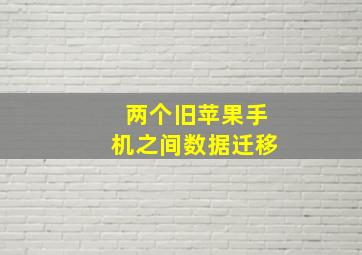 两个旧苹果手机之间数据迁移